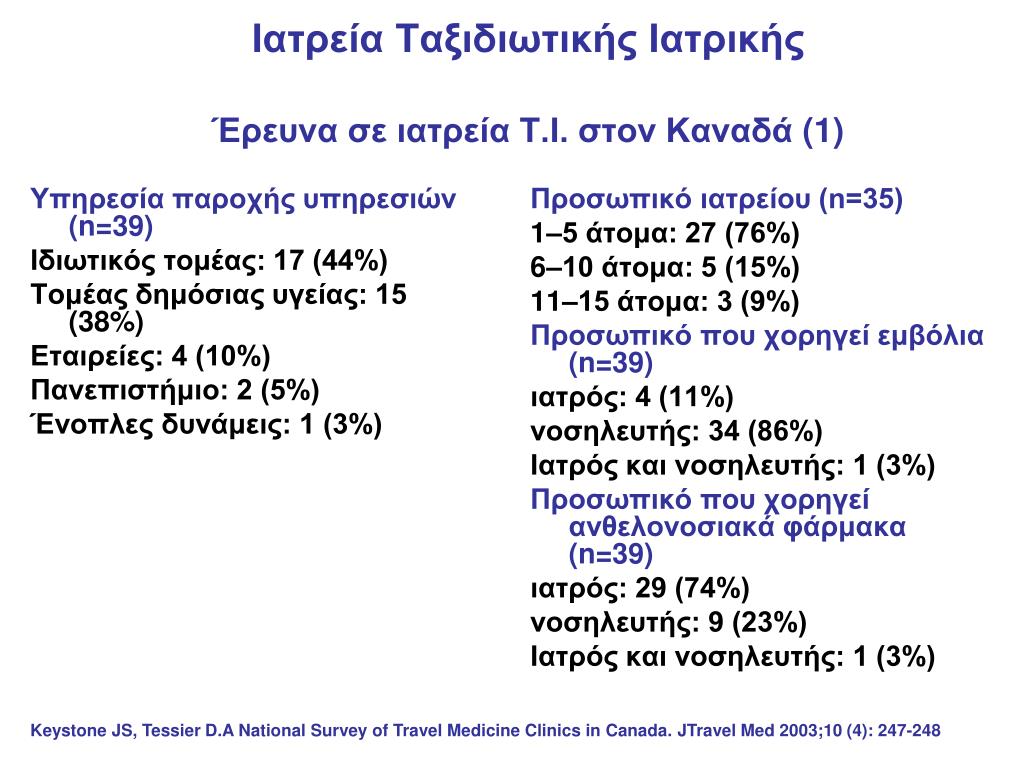 Ιατρεία Ταξιδιωτικής Ιατρικής

Έρευνα σε ιατρεία Τ.Ι. στον Καναδά (1)

Υπηρεσία παροχής υπηρεσιών (n=39)
Ιδιωτικός τομέας: 17 (44%)
Τομέας δημόσιας υγείας: 15 (38%)
Εταιρείες: 4 (10%)
Πανεπιστήμιο: 2 (5%)
Ένοπλες δυνάμεις: 1 (3%)

Προσωπικό ιατρείου (n=35)
1–5 άτομα: 27 (76%)
6–10 άτομα: 5 (15%)
11–15 άτομα: 3 (9%)
Προσωπικό που χορηγεί εμβόλια (n=39)
ιατρός: 4 (11%)
νοσηλευτής: 34 (86%)
Ιατρός και νοσηλευτής: 1 (3%)
Προσωπικό που χορηγεί ανθελονοσιακά φάρμακα (n=39)
ιατρός: 29 (74%)
νοσηλευτής: 9 (23%)
Ιατρός και νοσηλευτής: 1 (3%)

Keystone JS, Tessier D.A National Survey of Travel Medicine Clinics in Canada. JTravel Med 2003;10 (4): 247-248